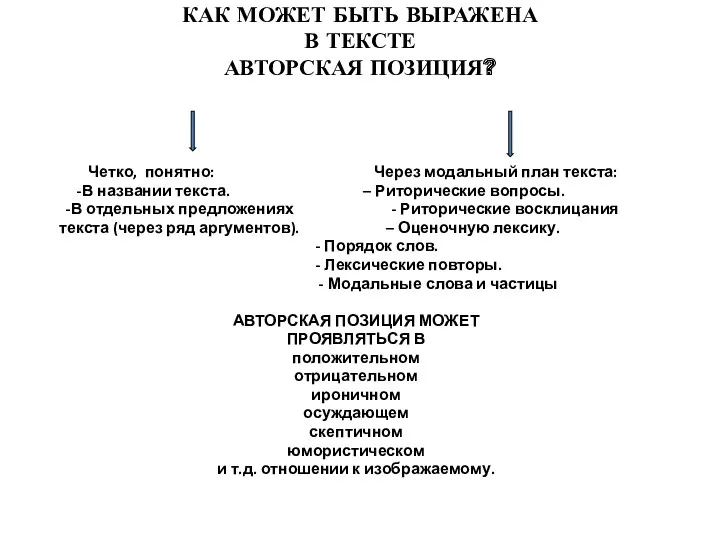 КАК МОЖЕТ БЫТЬ ВЫРАЖЕНА
В ТЕКСТЕ
АВТОРСКАЯ ПОЗИЦИЯ?

Четко, понятно:
-В названии текста.
-В отдельных предложениях текста (через ряд аргументов).

Через модальный план текста:
– Риторические вопросы.
- Риторические восклицания
– Оценочную лексику.
- Порядок слов.
- Лексические повторы.
- Модальные слова и частицы

АВТОРСКАЯ ПОЗИЦИЯ МОЖЕТ
ПРОЯВЛЯТЬСЯ В
положительном
отрицательном
ироничном
осуждающем
скептичном
юмористическом
и т.д. отношении к изображаемому.